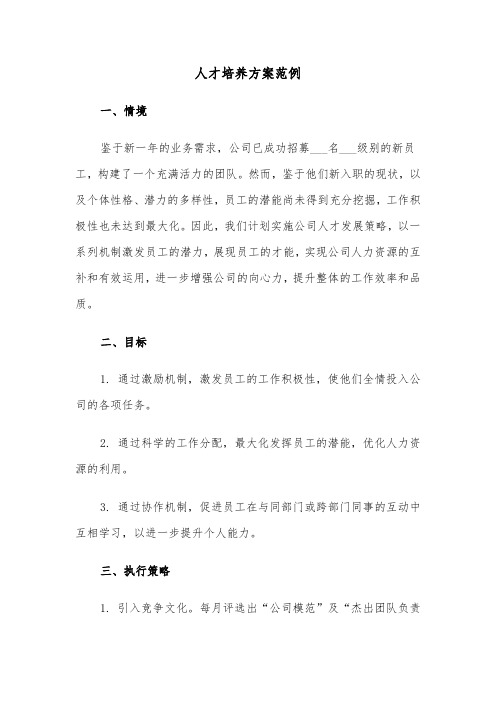 人才培养方案范例

一、情境

鉴于新一年的业务需求，公司已成功招募___名___级别的新员工，构建了一个充满活力的团队。然而，鉴于他们新入职的现状，以及个体性格、潜力的多样性，员工的潜能尚未得到充分挖掘，工作积极性也未达到最大化。因此，我们计划实施公司人才发展策略，以一系列机制激发员工的潜力，展现员工的才能，实现公司人力资源的互补和有效运用，进一步增强公司的向心力，提升整体的工作效率和品质。

二、目标

1. 通过激励机制，激发员工的工作积极性，使他们全情投入公司的各项任务。

2. 通过科学的工作分配，最大化发挥员工的潜能，优化人力资源的利用。

3. 通过协作机制，促进员工在与同部门或跨部门同事的互动中互相学习，以进一步提升个人能力。

三、执行策略

1. 引入竞争文化。每月评选出“公司模范”及“杰出团队负责